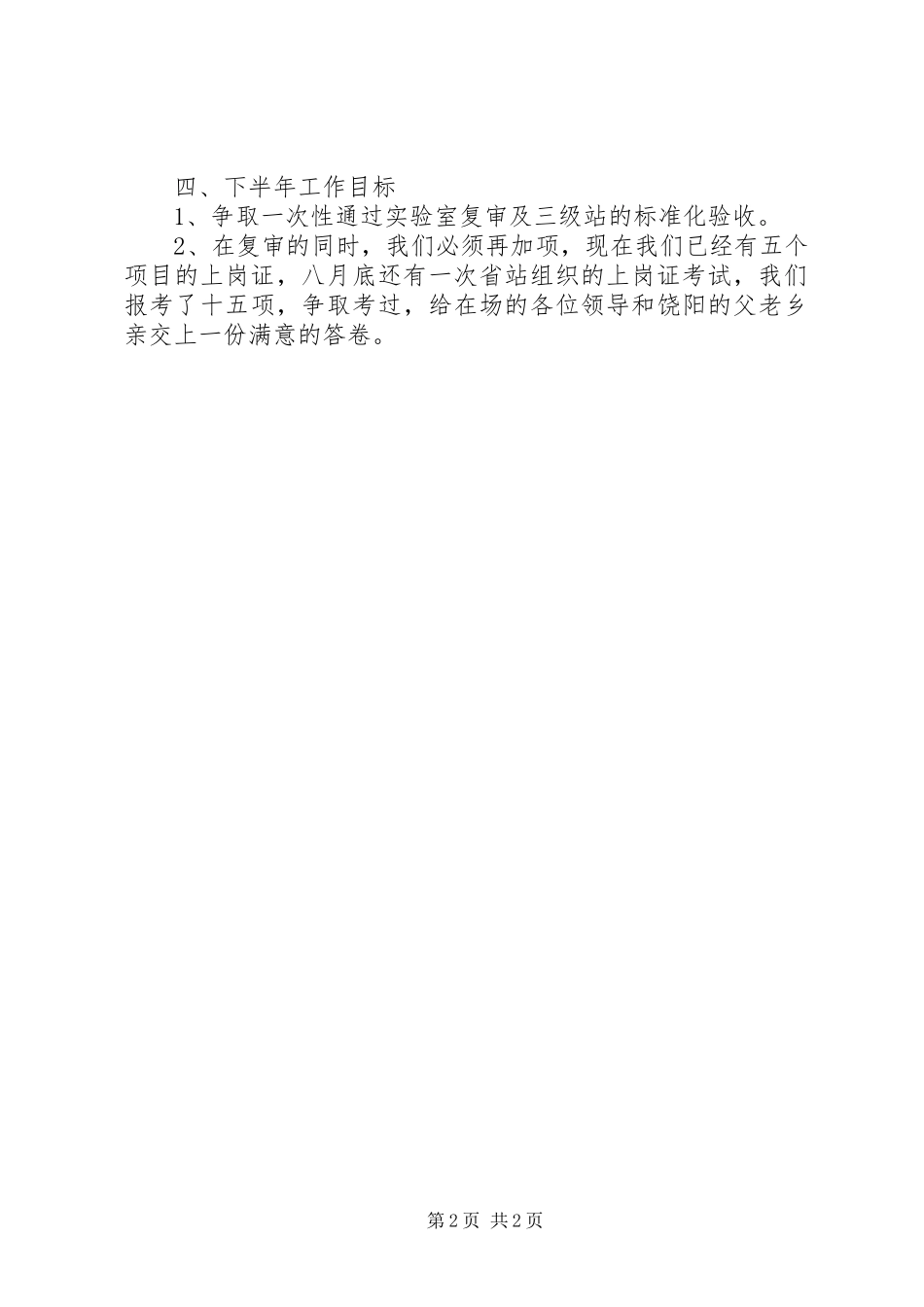 四、下半年工作目标

1、争取一次性通过实验室复审及三级站的标准化验收。

2、在复审的同时，我们必须再加项，现在我们已经有五个项目的上岗证，八月底还有一次省站组织的上岗证考试，我们报考了十五项，争取考过，给在场的各位领导和饶阳的父老乡亲交上一份满意的答卷。

第2页 共2页